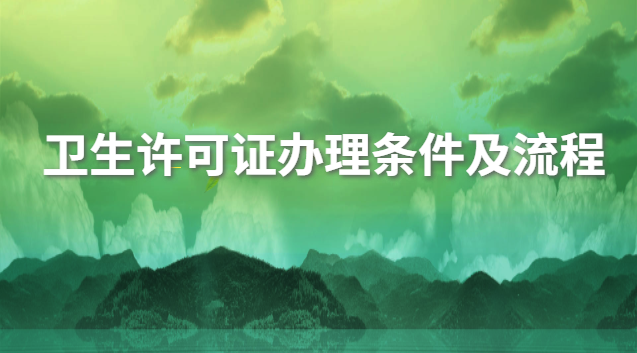 卫生许可证办理条件及流程